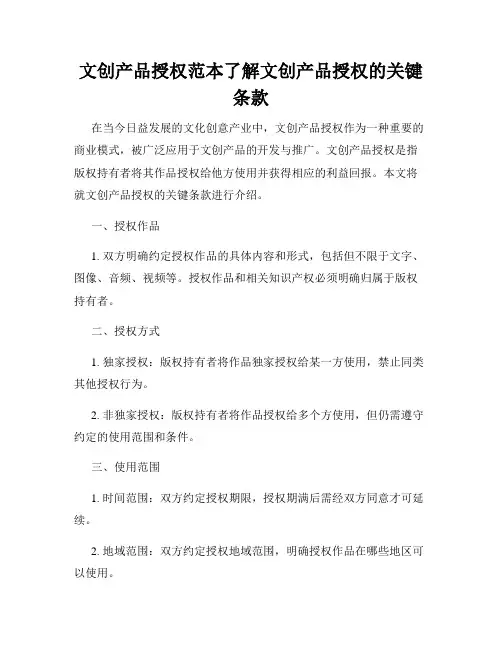 文创产品授权范本了解文创产品授权的关键条款

在当今日益发展的文化创意产业中，文创产品授权作为一种重要的商业模式，被广泛应用于文创产品的开发与推广。文创产品授权是指版权持有者将其作品授权给他方使用并获得相应的利益回报。本文将就文创产品授权的关键条款进行介绍。

一、授权作品

1. 双方明确约定授权作品的具体内容和形式，包括但不限于文字、图像、音频、视频等。授权作品和相关知识产权必须明确归属于版权持有者。

二、授权方式

1. 独家授权：版权持有者将作品独家授权给某一方使用，禁止同类其他授权行为。

2. 非独家授权：版权持有者将作品授权给多个方使用，但仍需遵守约定的使用范围和条件。

三、使用范围

1. 时间范围：双方约定授权期限，授权期满后需经双方同意才可延续。

2. 地域范围：双方约定授权地域范围，明确授权作品在哪些地区可以使用。